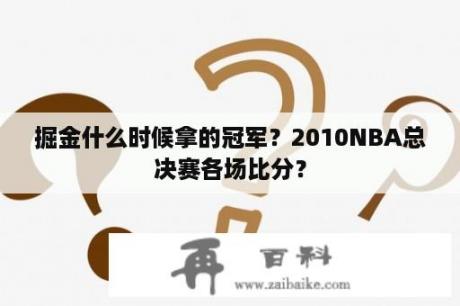 掘金什么时候拿的冠军？2010NBA总决赛各场比分？

再 百科
www.zaibaike.com